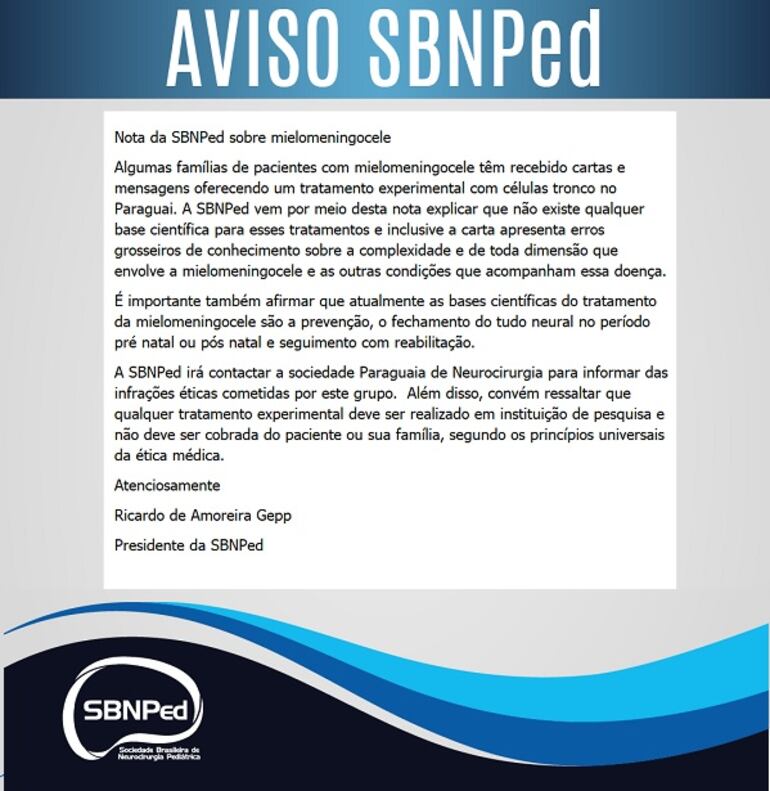 AVISO SBNPed

Nota da SBNPed sobre mielomeningocele

Algumas famílias de pacientes com mielomeningocele têm recebido cartas e mensagens oferecendo um tratamento experimental com células tronco no Paraguai. A SBNPed vem por meio desta nota explicar que não existe qualquer base científica para esses tratamentos e inclusive a carta apresenta erros grosseiros de conhecimento sobre a complexidade e de toda dimensão que envolve a mielomeningocele e as outras condições que acompanham essa doença.

É importante também afirmar que atualmente as bases científicas do tratamento da mielomeningocele são a prevenção, o fechamento do tudo neural no período pré natal ou pós natal e seguimento com reabilitação.

A SBNPed irá contactar a sociedade Paraguaia de Neurocirurgia para informar das infrações éticas cometidas por este grupo. Além disso, convém ressaltar que qualquer tratamento experimental deve ser realizado em instituição de pesquisa e não deve ser cobrada do paciente ou sua família, segundo os princípios universais da ética médica.

Atenciosamente

Ricardo de Amoreira Gepp

Presidente da SBNPed

SBNPed
Sociedade Brasileira de Neurocirurgia Pediátrica